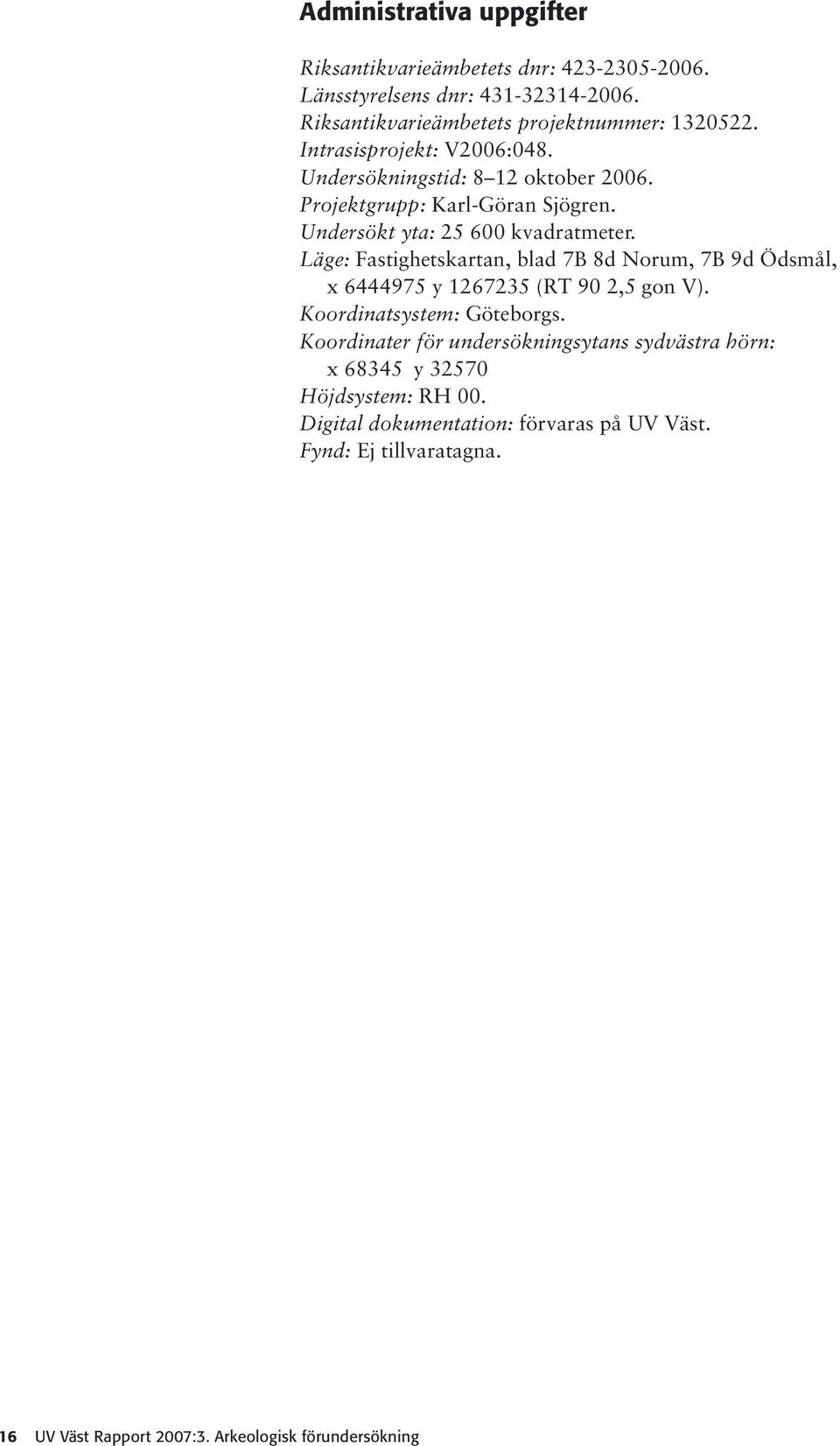 Administrativa uppgifter

Riksantikvarieämbetets dnr: 423-2305-2006.
Länsstyrelsens dnr: 431-32314-2006.
Riksantikvarieämbetets projektnummer: 1320522.
Intrasisprojekt: V2006:048.
Undersökningstid: 8–12 oktober 2006.
Projektgrupp: Karl-Göran Sjögren.
Undersökt yta: 25 600 kvadratmeter.
Läge: Fastighetskartan, blad 7B 8d Norum, 7B 9d Ödsmål, x 6444975 y 1267235 (RT 90 2,5 gon V).
Koordinatsystem: Göteborgs.
Koordinater för undersökningsytans sydvästra hörn: x 68345 y 32570
Höjdsystem: RH 00.
Digital dokumentation: förvaras på UV Väst.
Fynd: Ej tillvaratagna.

16 UV Väst Rapport 2007:3. Arkeologisk förundersökning